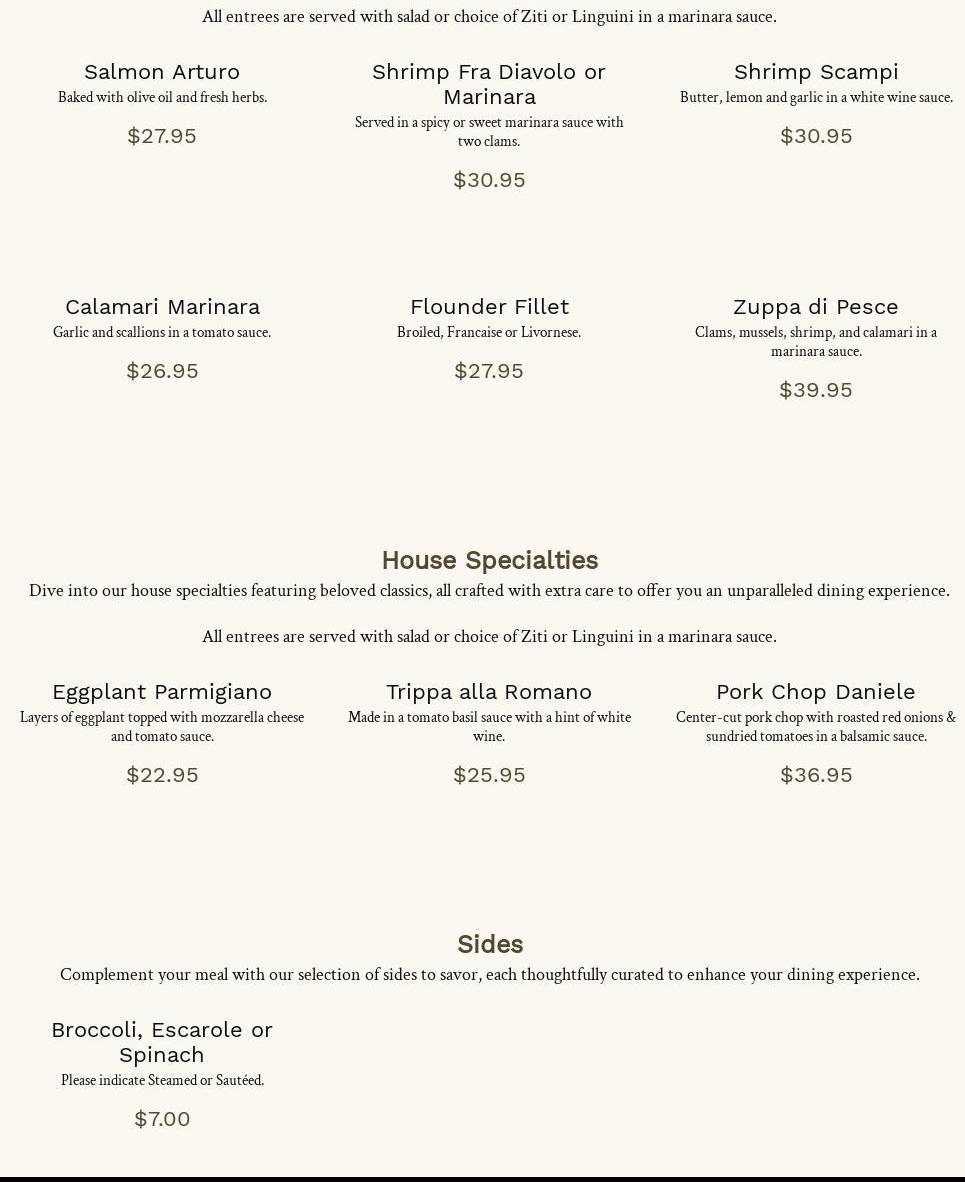 All entrees are served with salad or choice of Ziti or Linguini in a marinara sauce.

Salmon Arturo
Baked with olive oil and fresh herbs.
$27.95

Shrimp Fra Diavolo or Marinara
Served in a spicy or sweet marinara sauce with two clams.
$30.95

Shrimp Scampi
Butter, lemon and garlic in a white wine sauce.
$30.95

Calamari Marinara
Garlic and scallions in a tomato sauce.
$26.95

Flounder Fillet
Broiled, Francaise or Livornese.
$27.95

Zuppa di Pesce
Clams, mussels, shrimp, and calamari in a marinara sauce.
$39.95

House Specialties
Dive into our house specialties featuring beloved classics, all crafted with extra care to offer you an unparalleled dining experience.

All entrees are served with salad or choice of Ziti or Linguini in a marinara sauce.

Eggplant Parmigiano
Layers of eggplant topped with mozzarella cheese and tomato sauce.
$22.95

Trippa alla Romano
Made in a tomato basil sauce with a hint of white wine.
$25.95

Pork Chop Daniele
Center-cut pork chop with roasted red onions & sundried tomatoes in a balsamic sauce.
$36.95

Sides
Complement your meal with our selection of sides to savor, each thoughtfully curated to enhance your dining experience.

Broccoli, Escarole or Spinach
Please indicate Steamed or Sautéed.
$7.00